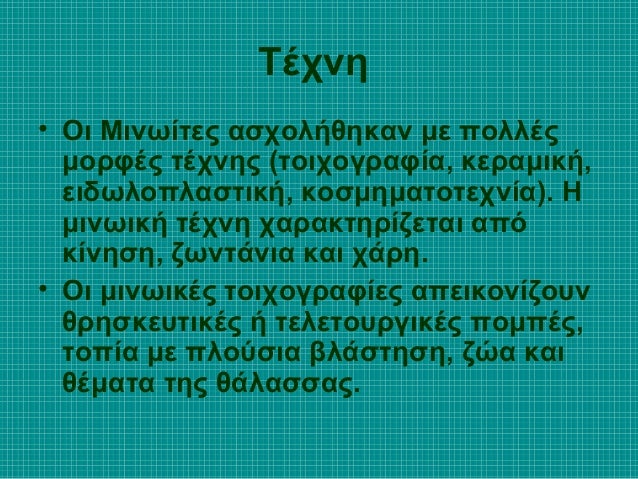 Τέχνη

• Οι Μινωίτες ασχολήθηκαν με πολλές μορφές τέχνης (τοιχογραφία, κεραμική, ειδωλοπλαστική, κοσμηματοτεχνία). Η μινωική τέχνη χαρακτηρίζεται από κίνηση, ζωντάνια και χάρη.

• Οι μινωικές τοιχογραφίες απεικονίζουν θρησκευτικές ή τελετουργικές πομπές, τοπία με πλούσια βλάστηση, ζώα και θέματα της θάλασσας.